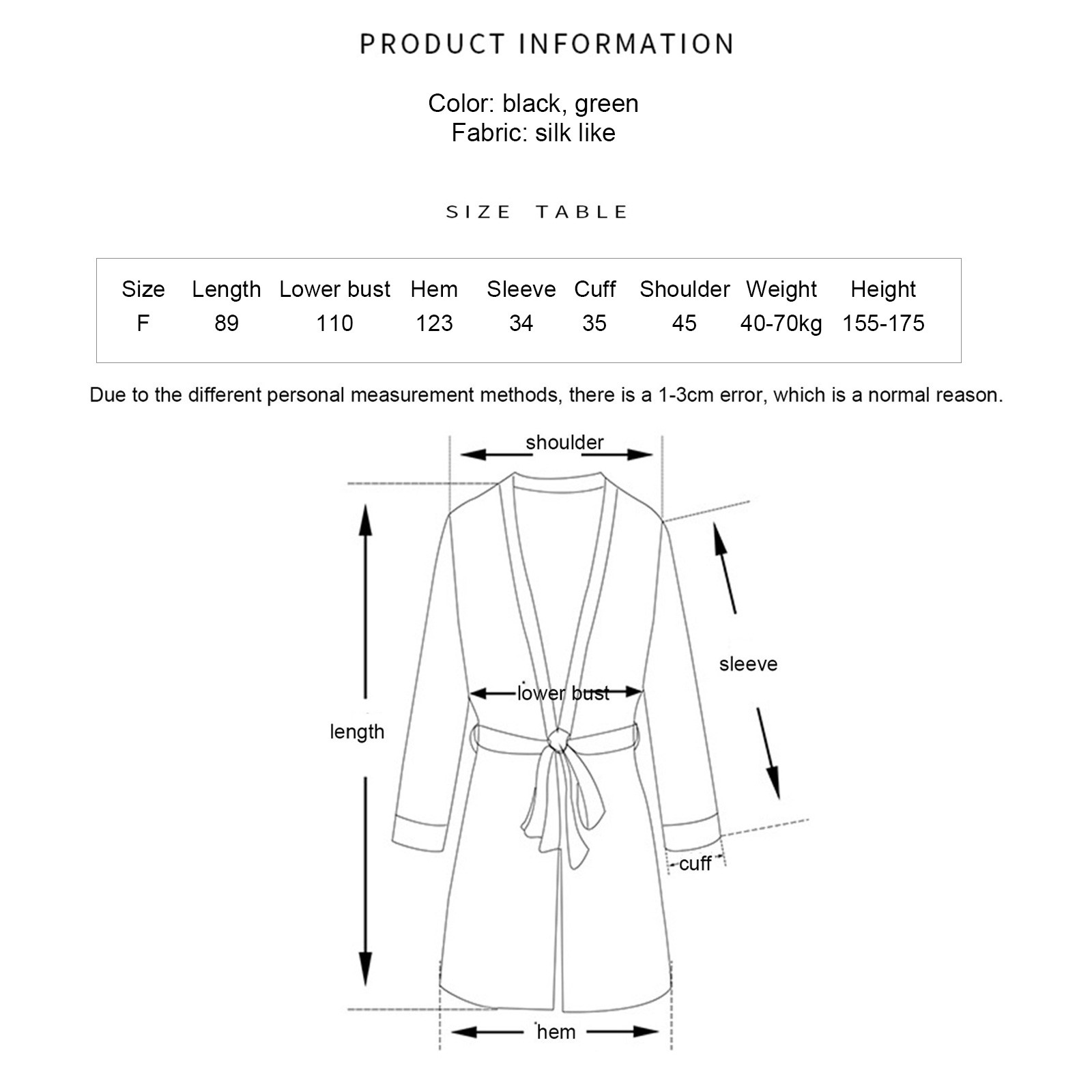 PRODUCT INFORMATION

Color: black, green
Fabric: silk like

SIZE TABLE

| Size | Length | Lower bust | Hem | Sleeve | Cuff | Shoulder | Weight | Height |
|---|---|---|---|---|---|---|---|---|
| F | 89 | 110 | 123 | 34 | 35 | 45 | 40-70kg | 155-175 |

Due to the different personal measurement methods, there is a 1-3cm error, which is a normal reason.

shoulder

sleeve

lower bust

length

cuff

hem